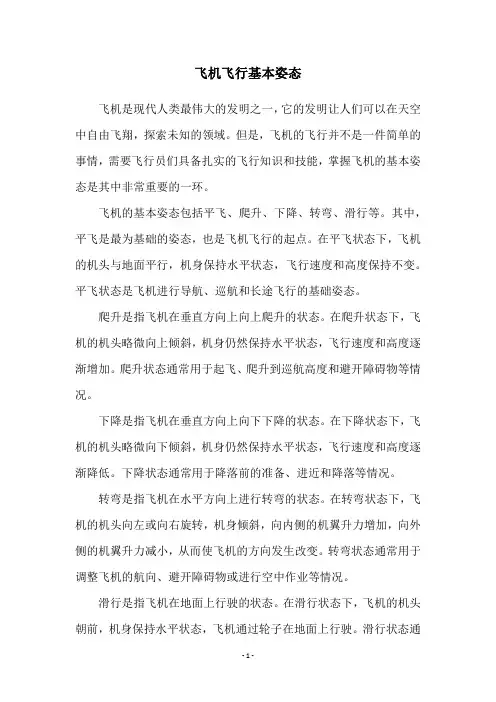 飞机飞行基本姿态

飞机是现代人类最伟大的发明之一，它的发明让人们可以在天空中自由飞翔，探索未知的领域。但是，飞机的飞行并不是一件简单的事情，需要飞行员们具备扎实的飞行知识和技能，掌握飞机的基本姿态是其中非常重要的一环。

飞机的基本姿态包括平飞、爬升、下降、转弯、滑行等。其中，平飞是最为基础的姿态，也是飞机飞行的起点。在平飞状态下，飞机的机头与地面平行，机身保持水平状态，飞行速度和高度保持不变。平飞状态是飞机进行导航、巡航和长途飞行的基础姿态。

爬升是指飞机在垂直方向上向上爬升的状态。在爬升状态下，飞机的机头略微向上倾斜，机身仍然保持水平状态，飞行速度和高度逐渐增加。爬升状态通常用于起飞、爬升到巡航高度和避开障碍物等情况。

下降是指飞机在垂直方向上向下下降的状态。在下降状态下，飞机的机头略微向下倾斜，机身仍然保持水平状态，飞行速度和高度逐渐降低。下降状态通常用于降落前的准备、进近和降落等情况。

转弯是指飞机在水平方向上进行转弯的状态。在转弯状态下，飞机的机头向左或向右旋转，机身倾斜，向内侧的机翼升力增加，向外侧的机翼升力减小，从而使飞机的方向发生改变。转弯状态通常用于调整飞机的航向、避开障碍物或进行空中作业等情况。

滑行是指飞机在地面上行驶的状态。在滑行状态下，飞机的机头朝前，机身保持水平状态，飞机通过轮子在地面上行驶。滑行状态通

- 1 -